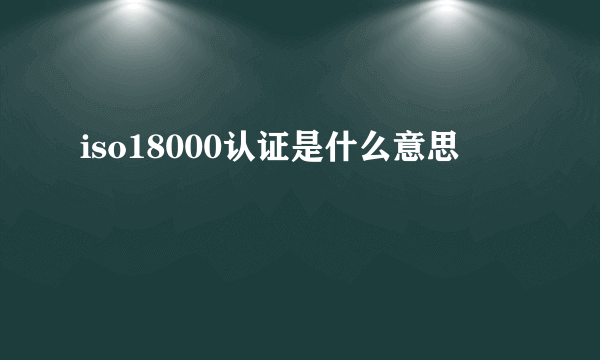 iso18000认证是什么意思